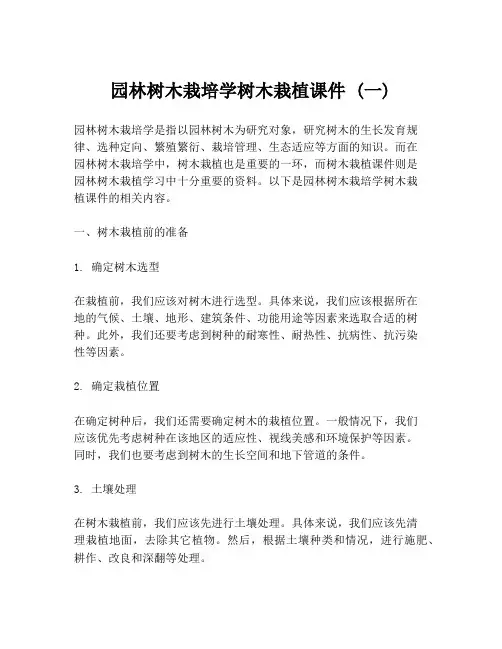 园林树木栽培学树木栽植课件（一）

园林树木栽培学是指以园林树木为研究对象，研究树木的生长发育规律、选种定向、繁殖繁衍、栽培管理、生态适应等方面的知识。而在园林树木栽培学中，树木栽植也是重要的一环，而树木栽植课件则是园林树木栽植学习中十分重要的资料。以下是园林树木栽培学树木栽植课件的相关内容。

一、树木栽植前的准备

1. 确定树木选型

在栽植前，我们应该对树木进行选型。具体来说，我们应该根据所在地的气候、土壤、地形、建筑条件、功能用途等因素来选取合适的树种。此外，我们还要考虑到树种的耐寒性、耐热性、抗病性、抗污染性等因素。

2. 确定栽植位置

在确定树种后，我们还需要确定树木的栽植位置。一般情况下，我们应该优先考虑树种在该地区的适应性、视线美感和环境保护等因素。同时，我们也要考虑到树木的生长空间和地下管道的条件。

3. 土壤处理

在树木栽植前，我们应该先进行土壤处理。具体来说，我们应该先清理栽植地面，去除其它植物。然后，根据土壤种类和情况，进行施肥、耕作、改良和深翻等处理。